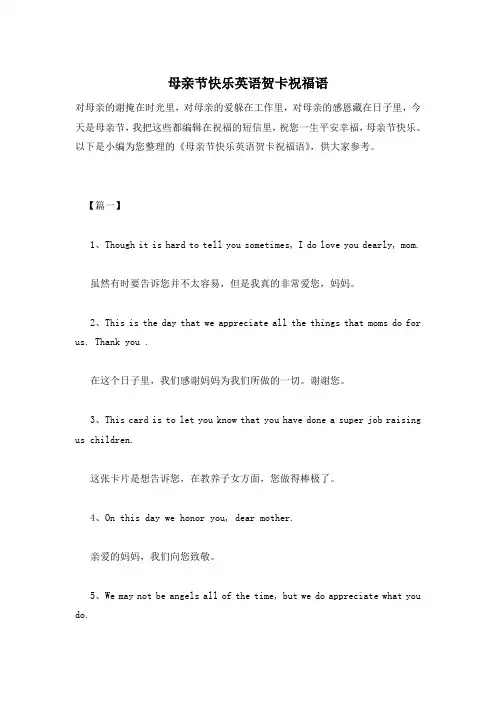 母亲节快乐英语贺卡祝福语

对母亲的谢掩在时光里，对母亲的爱躲在工作里，对母亲的感恩藏在日子里，今天是母亲节，我把这些都编辑在祝福的短信里，祝您一生平安幸福，母亲节快乐。以下是小编为您整理的《母亲节快乐英语贺卡祝福语》，供大家参考。

【篇一】

1、Though it is hard to tell you sometimes, I do love you dearly, mom.

虽然有时要告诉您并不太容易，但是我真的非常爱您，妈妈。

2、This is the day that we appreciate all the things that moms do for us. Thank you .

在这个日子里，我们感谢妈妈为我们所做的一切。谢谢您。

3、This card is to let you know that you have done a super job raising us children.

这张卡片是想告诉您，在教养子女方面，您做得棒极了。

4、On this day we honor you, dear mother.

亲爱的妈妈，我们向您致敬。

5、We may not be angels all of the time, but we do appreciate what you do.